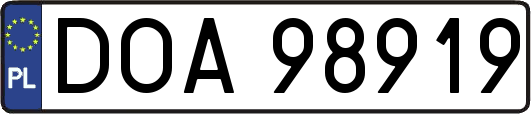 PL

DOA 98919